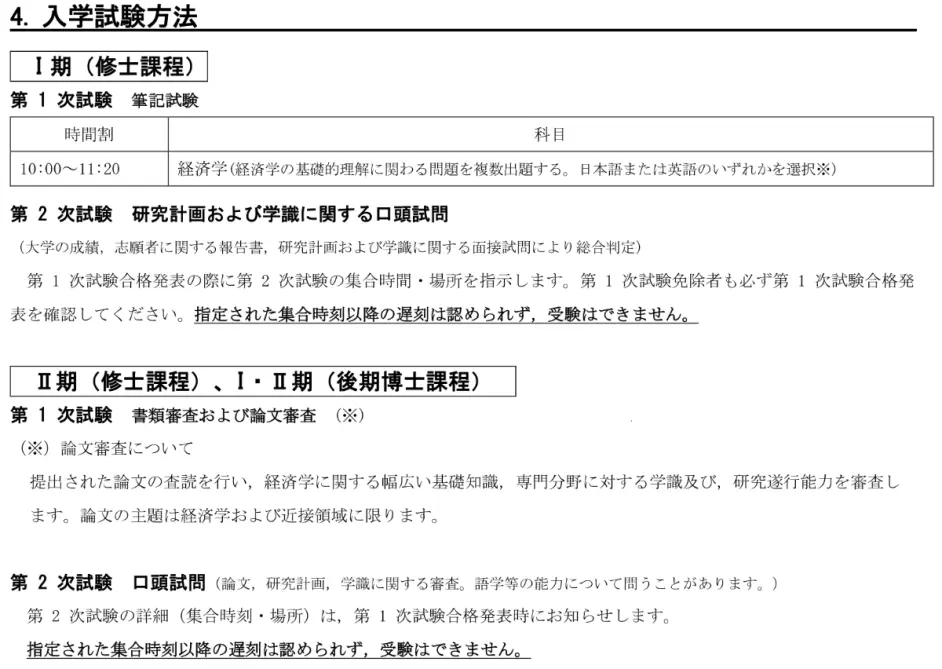 4. 入学試験方法

Ⅰ期（修士課程）

第 1 次試験　筆記試験

| 時間割 | 科目 |
|---|---|
| 10:00～11:20 | 経済学(経済学の基礎的理解に関わる問題を複数出題する。日本語または英語のいずれかを選択※) |

第 2 次試験　研究計画および学識に関する口頭試問

（大学の成績，志願者に関する報告書，研究計画および学識に関する面接試問により総合判定）

第 1 次試験合格発表の際に第 2 次試験の集合時間・場所を指示します。第 1 次試験免除者も必ず第 1 次試験合格発表を確認してください。指定された集合時刻以降の遅刻は認められず，受験はできません。

Ⅱ期（修士課程）、Ⅰ・Ⅱ期（後期博士課程）

第 1 次試験　書類審査および論文審査　（※）

（※）論文審査について

提出された論文の査読を行い，経済学に関する幅広い基礎知識，専門分野に対する学識及び，研究遂行能力を審査します。論文の主題は経済学および近接領域に限ります。

第 2 次試験　口頭試問（論文，研究計画，学識に関する審査。語学等の能力について問うことがあります。）

第 2 次試験の詳細（集合時刻・場所）は，第 1 次試験合格発表時にお知らせします。

指定された集合時刻以降の遅刻は認められず，受験はできません。